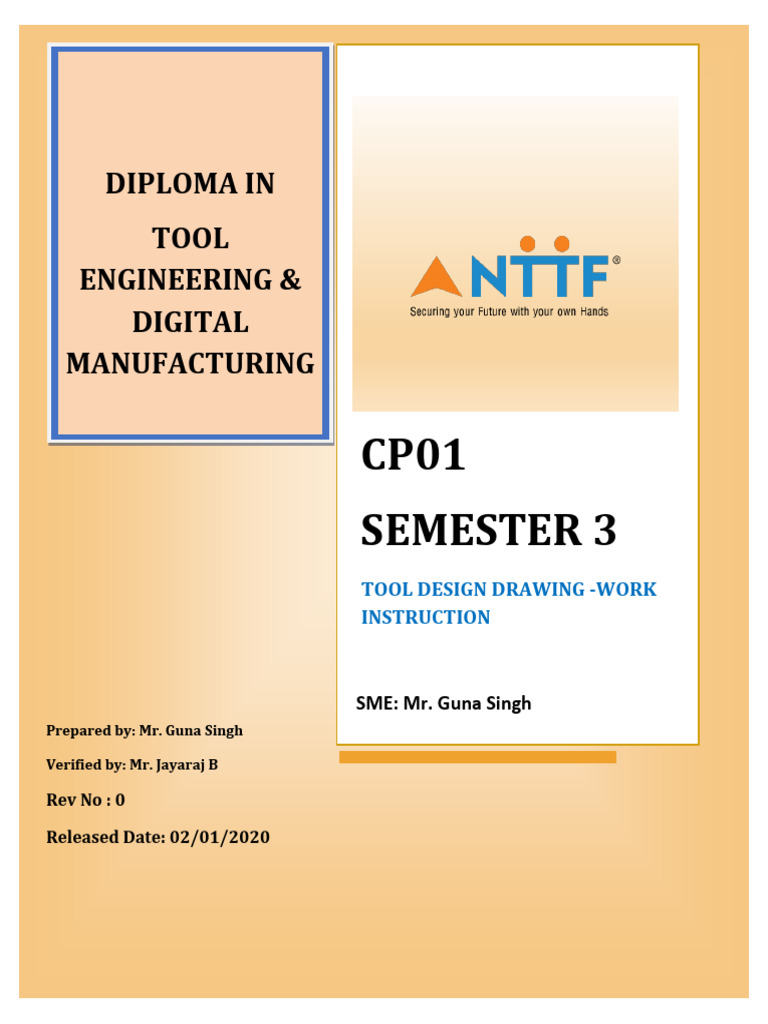 DIPLOMA IN
TOOL
ENGINEERING &
DIGITAL
MANUFACTURING

NTTF®
Securing your Future with your own Hands

CP01
SEMESTER 3

TOOL DESIGN DRAWING -WORK INSTRUCTION

SME: Mr. Guna Singh

Prepared by: Mr. Guna Singh

Verified by: Mr. Jayaraj B

Rev No : 0

Released Date: 02/01/2020